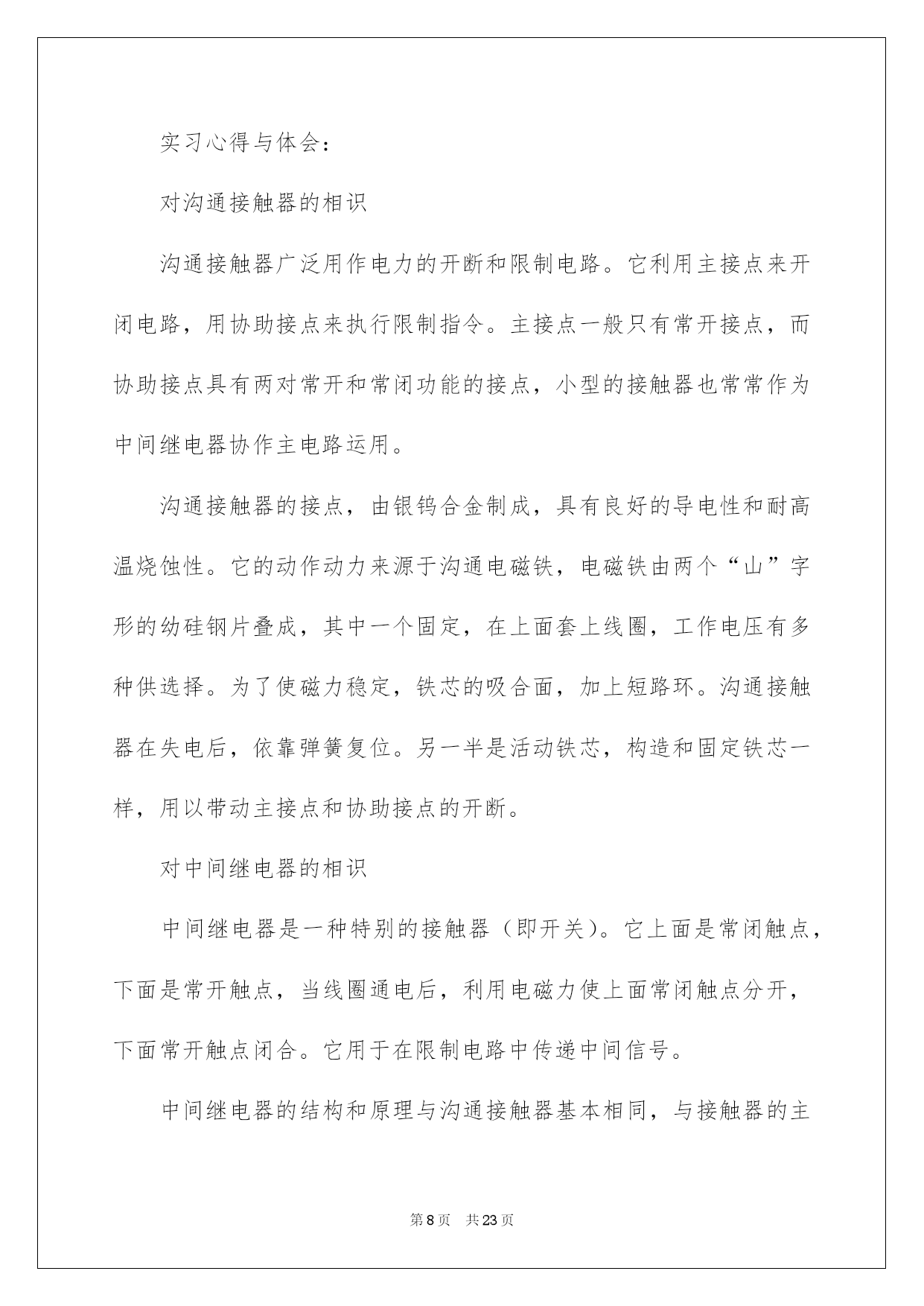 实习心得与体会：

对沟通接触器的相识

沟通接触器广泛用作电力的开断和限制电路。它利用主接点来开闭电路，用协助接点来执行限制指令。主接点一般只有常开接点，而协助接点具有两对常开和常闭功能的接点，小型的接触器也常常作为中间继电器协作主电路运用。

沟通接触器的接点，由银钨合金制成，具有良好的导电性和耐高温烧蚀性。它的动作动力来源于沟通电磁铁，电磁铁由两个“山”字形的幼硅钢片叠成，其中一个固定，在上面套上线圈，工作电压有多种供选择。为了使磁力稳定，铁芯的吸合面，加上短路环。沟通接触器在失电后，依靠弹簧复位。另一半是活动铁芯，构造和固定铁芯一样，用以带动主接点和协助接点的开断。

对中间继电器的相识

中间继电器是一种特别的接触器（即开关）。它上面是常闭触点，下面是常开触点，当线圈通电后，利用电磁力使上面常闭触点分开，下面常开触点闭合。它用于在限制电路中传递中间信号。

中间继电器的结构和原理与沟通接触器基本相同，与接触器的主

第 8 页　共 23 页